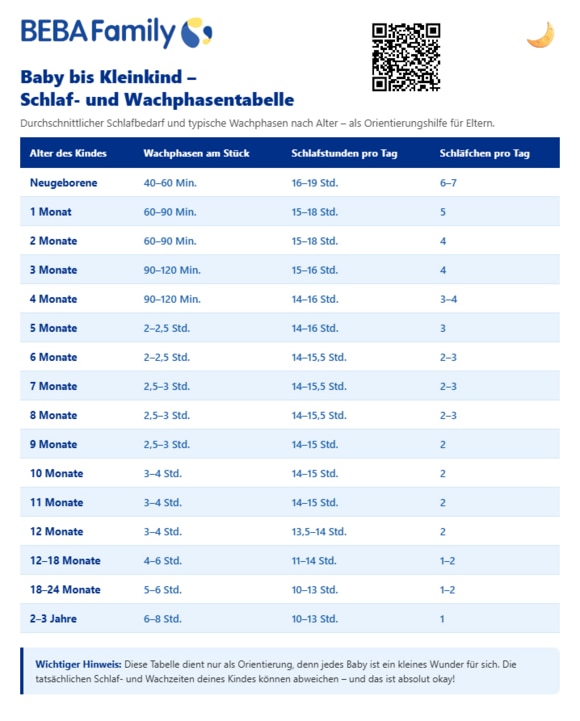 BEBA Family

Baby bis Kleinkind – Schlaf- und Wachphasentabelle

Durchschnittlicher Schlafbedarf und typische Wachphasen nach Alter – als Orientierungshilfe für Eltern.

| Alter des Kindes | Wachphasen am Stück | Schlafstunden pro Tag | Schläfchen pro Tag |
|---|---|---|---|
| Neugeborene | 40–60 Min. | 16–19 Std. | 6–7 |
| 1 Monat | 60–90 Min. | 15–18 Std. | 5 |
| 2 Monate | 60–90 Min. | 15–18 Std. | 4 |
| 3 Monate | 90–120 Min. | 15–16 Std. | 4 |
| 4 Monate | 90–120 Min. | 14–16 Std. | 3–4 |
| 5 Monate | 2–2,5 Std. | 14–16 Std. | 3 |
| 6 Monate | 2–2,5 Std. | 14–15,5 Std. | 2–3 |
| 7 Monate | 2,5–3 Std. | 14–15,5 Std. | 2–3 |
| 8 Monate | 2,5–3 Std. | 14–15,5 Std. | 2–3 |
| 9 Monate | 2,5–3 Std. | 14–15 Std. | 2 |
| 10 Monate | 3–4 Std. | 14–15 Std. | 2 |
| 11 Monate | 3–4 Std. | 14–15 Std. | 2 |
| 12 Monate | 3–4 Std. | 13,5–14 Std. | 2 |
| 12–18 Monate | 4–6 Std. | 11–14 Std. | 1–2 |
| 18–24 Monate | 5–6 Std. | 10–13 Std. | 1–2 |
| 2–3 Jahre | 6–8 Std. | 10–13 Std. | 1 |

Wichtiger Hinweis: Diese Tabelle dient nur als Orientierung, denn jedes Baby ist ein kleines Wunder für sich. Die tatsächlichen Schlaf- und Wachzeiten deines Kindes können abweichen – und das ist absolut okay!